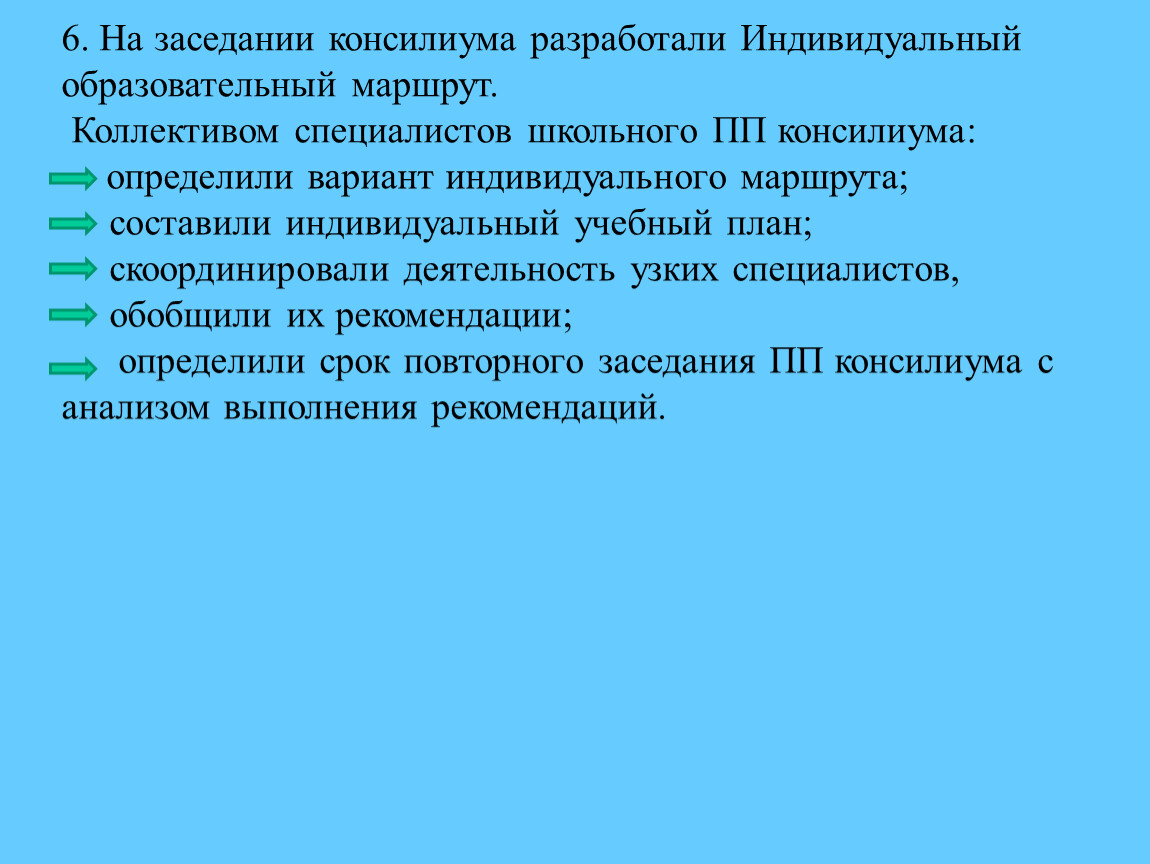 6. На заседании консилиума разработали Индивидуальный образовательный маршрут.

Коллективом специалистов школьного ПП консилиума:

определили вариант индивидуального маршрута;

составили индивидуальный учебный план;

скоординировали деятельность узких специалистов,

обобщили их рекомендации;

определили срок повторного заседания ПП консилиума с анализом выполнения рекомендаций.